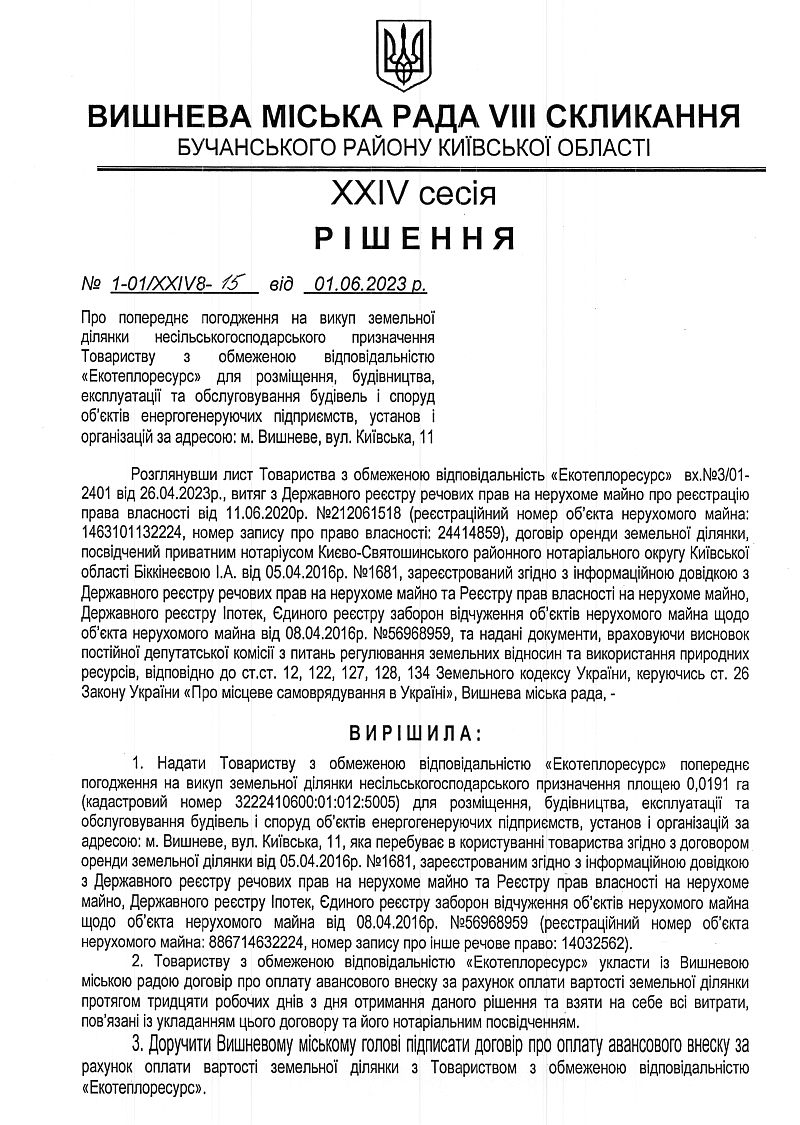 ВИШНЕВА МІСЬКА РАДА VIII СКЛИКАННЯ
БУЧАНСЬКОГО РАЙОНУ КИЇВСЬКОЇ ОБЛАСТІ

XXIV сесія
РІШЕННЯ

№ 1-01/XXIV8- 15 від 01.06.2023 р.

Про попереднє погодження на викуп земельної ділянки несільськогосподарського призначення Товариству з обмеженою відповідальністю «Екотеплоресурс» для розміщення, будівництва, експлуатації та обслуговування будівель і споруд об'єктів енергогенеруючих підприємств, установ і організацій за адресою: м. Вишневе, вул. Київська, 11

Розглянувши лист Товариства з обмеженою відповідальність «Екотеплоресурс» вх.№3/01-2401 від 26.04.2023р., витяг з Державного реєстру речових прав на нерухоме майно про реєстрацію права власності від 11.06.2020р. №212061518 (реєстраційний номер об'єкта нерухомого майна: 1463101132224, номер запису про право власності: 24414859), договір оренди земельної ділянки, посвідчений приватним нотаріусом Києво-Святошинського районного нотаріального округу Київської області Біккінеєвою І.А. від 05.04.2016р. №1681, зареєстрований згідно з інформаційною довідкою з Державного реєстру речових прав на нерухоме майно та Реєстру прав власності на нерухоме майно, Державного реєстру Іпотек, Єдиного реєстру заборон відчуження об'єктів нерухомого майна щодо об'єкта нерухомого майна від 08.04.2016р. №56968959, та надані документи, враховуючи висновок постійної депутатської комісії з питань регулювання земельних відносин та використання природних ресурсів, відповідно до ст.ст. 12, 122, 127, 128, 134 Земельного кодексу України, керуючись ст. 26 Закону України «Про місцеве самоврядування в Україні», Вишнева міська рада, -

ВИРІШИЛА:

1. Надати Товариству з обмеженою відповідальністю «Екотеплоресурс» попереднє погодження на викуп земельної ділянки несільськогосподарського призначення площею 0,0191 га (кадастровий номер 3222410600:01:012:5005) для розміщення, будівництва, експлуатації та обслуговування будівель і споруд об'єктів енергогенеруючих підприємств, установ і організацій за адресою: м. Вишневе, вул. Київська, 11, яка перебуває в користуванні товариства згідно з договором оренди земельної ділянки від 05.04.2016р. №1681, зареєстрованим згідно з інформаційною довідкою з Державного реєстру речових прав на нерухоме майно та Реєстру прав власності на нерухоме майно, Державного реєстру Іпотек, Єдиного реєстру заборон відчуження об'єктів нерухомого майна щодо об'єкта нерухомого майна від 08.04.2016р. №56968959 (реєстраційний номер об'єкта нерухомого майна: 886714632224, номер запису про інше речове право: 14032562).

2. Товариству з обмеженою відповідальністю «Екотеплоресурс» укласти із Вишневою міською радою договір про оплату авансового внеску за рахунок оплати вартості земельної ділянки протягом тридцяти робочих днів з дня отримання даного рішення та взяти на себе всі витрати, пов'язані із укладанням цього договору та його нотаріальним посвідченням.

3. Доручити Вишневому міському голові підписати договір про оплату авансового внеску за рахунок оплати вартості земельної ділянки з Товариством з обмеженою відповідальністю «Екотеплоресурс».